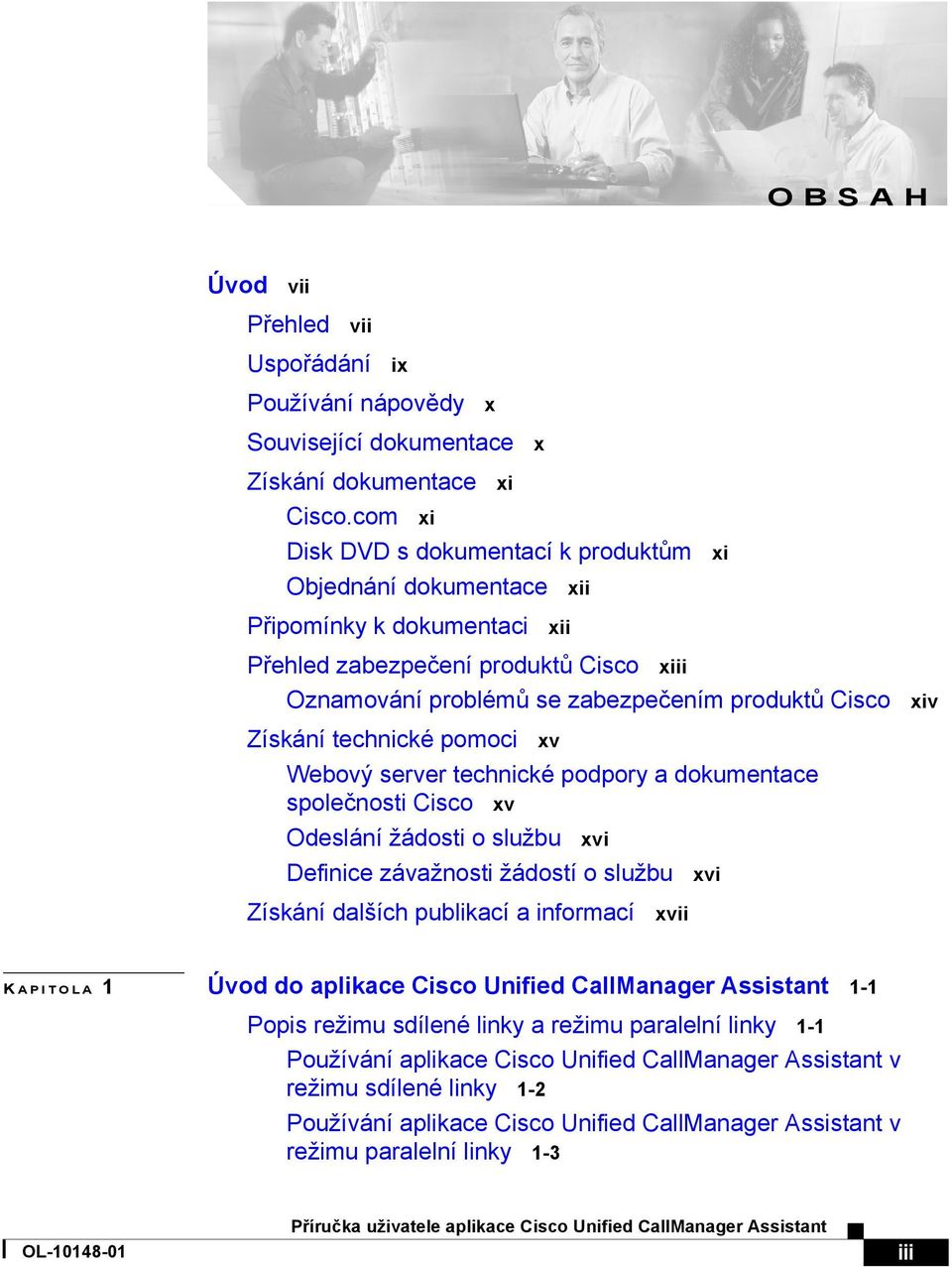 OBSAH

Úvod vii

Přehled vii

Uspořádání ix

Používání nápovědy x

Související dokumentace x

Získání dokumentace xi

Cisco.com xi

Disk DVD s dokumentací k produktům xi

Objednání dokumentace xii

Připomínky k dokumentaci xii

Přehled zabezpečení produktů Cisco xiii

Oznamování problémů se zabezpečením produktů Cisco xiv

Získání technické pomoci xv

Webový server technické podpory a dokumentace společnosti Cisco xv

Odeslání žádosti o službu xvi

Definice závažnosti žádostí o službu xvi

Získání dalších publikací a informací xvii

KAPITOLA 1 Úvod do aplikace Cisco Unified CallManager Assistant 1-1

Popis režimu sdílené linky a režimu paralelní linky 1-1

Používání aplikace Cisco Unified CallManager Assistant v režimu sdílené linky 1-2

Používání aplikace Cisco Unified CallManager Assistant v režimu paralelní linky 1-3

Příručka uživatele aplikace Cisco Unified CallManager Assistant

OL-10148-01

iii